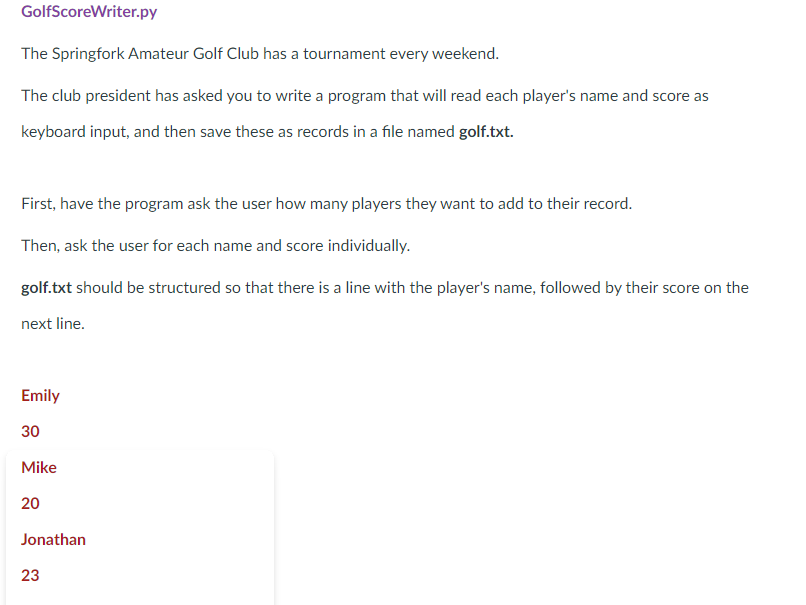 GolfScoreWriter.py

The Springfork Amateur Golf Club has a tournament every weekend.

The club president has asked you to write a program that will read each player's name and score as keyboard input, and then save these as records in a file named golf.txt.

First, have the program ask the user how many players they want to add to their record.

Then, ask the user for each name and score individually.

golf.txt should be structured so that there is a line with the player's name, followed by their score on the next line.

Emily

30

Mike

20

Jonathan

23